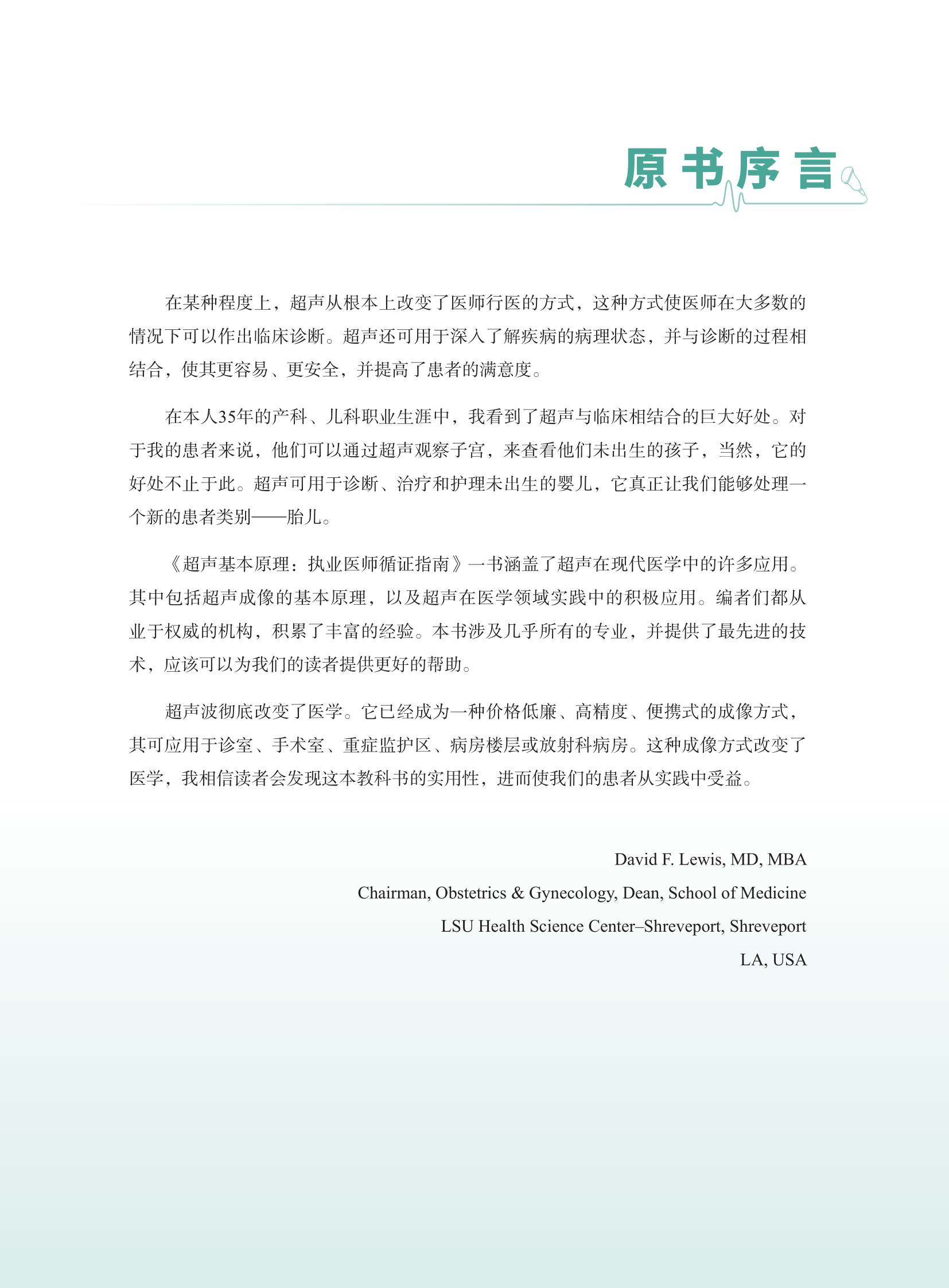 原书序言

在某种程度上，超声从根本上改变了医师行医的方式，这种方式使医师在大多数的情况下可以作出临床诊断。超声还可用于深入了解疾病的病理状态，并与诊断的过程相结合，使其更容易、更安全，并提高了患者的满意度。

在本人35年的产科、儿科职业生涯中，我看到了超声与临床相结合的巨大好处。对于我的患者来说，他们可以通过超声观察子宫，来查看他们未出生的孩子，当然，它的好处不止于此。超声可用于诊断、治疗和护理未出生的婴儿，它真正让我们能够处理一个新的患者类别——胎儿。

《超声基本原理：执业医师循证指南》一书涵盖了超声在现代医学中的许多应用。其中包括超声成像的基本原理，以及超声在医学领域实践中的积极应用。编者们都从业于权威的机构，积累了丰富的经验。本书涉及几乎所有的专业，并提供了最先进的技术，应该可以为我们的读者提供更好的帮助。

超声波彻底改变了医学。它已经成为一种价格低廉、高精度、便携式的成像方式，其可应用于诊室、手术室、重症监护区、病房楼层或放射科病房。这种成像方式改变了医学，我相信读者会发现这本教科书的实用性，进而使我们的患者从实践中受益。

David F. Lewis, MD, MBA
Chairman, Obstetrics & Gynecology, Dean, School of Medicine
LSU Health Science Center–Shreveport, Shreveport
LA, USA